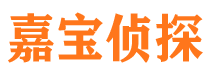 嘉宝侦探